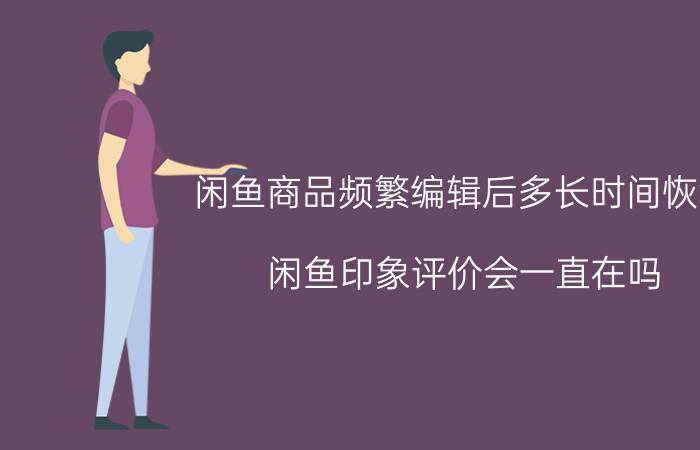 闲鱼商品频繁编辑后多长时间恢

闲鱼印象评价会一直在吗